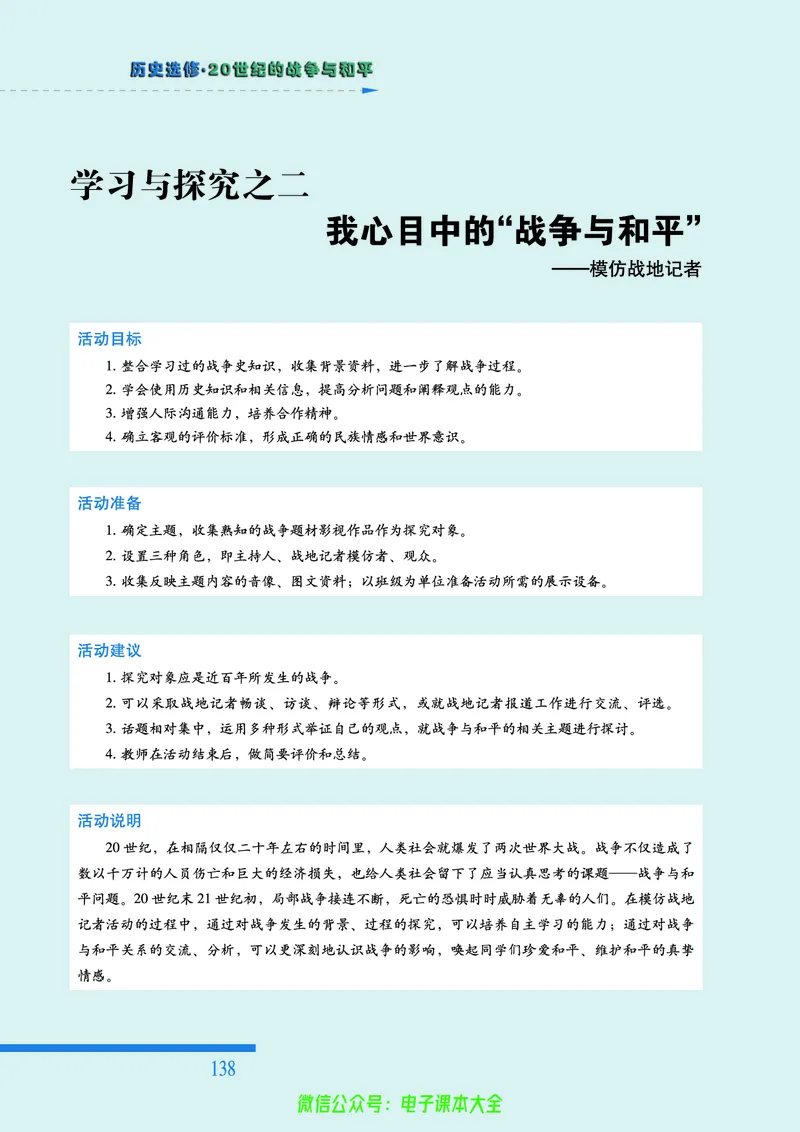 历史选修·20世纪的战争与和平

学习与探究之二

我心目中的“战争与和平”

——模仿战地记者

活动目标

1. 整合学习过的战争史知识，收集背景资料，进一步了解战争过程。

2. 学会使用历史知识和相关信息，提高分析问题和阐释观点的能力。

3. 增强人际沟通能力，培养合作精神。

4. 确立客观的评价标准，形成正确的民族情感和世界意识。

活动准备

1. 确定主题，收集熟知的战争题材影视作品作为探究对象。

2. 设置三种角色，即主持人、战地记者模仿者、观众。

3. 收集反映主题内容的音像、图文资料；以班级为单位准备活动所需的展示设备。

活动建议

1. 探究对象应是近百年所发生的战争。

2. 可以采取战地记者畅谈、访谈、辩论等形式，或就战地记者报道工作进行交流、评选。

3. 话题相对集中，运用多种形式举证自己的观点，就战争与和平的相关主题进行探讨。

4. 教师在活动结束后，做简要评价和总结。

活动说明

20世纪，在相隔仅仅二十年左右的时间里，人类社会就爆发了两次世界大战。战争不仅造成了数以千万计的人员伤亡和巨大的经济损失，也给人类社会留下了应当认真思考的课题——战争与和平问题。20世纪末21世纪初，局部战争接连不断，死亡的恐惧时时威胁着无辜的人们。在模仿战地记者活动的过程中，通过对战争发生的背景、过程的探究，可以培养自主学习的能力；通过对战争与和平关系的交流、分析，可以更深刻地认识战争的影响，唤起同学们珍爱和平、维护和平的真挚情感。

138

微信公众号：电子课本大全